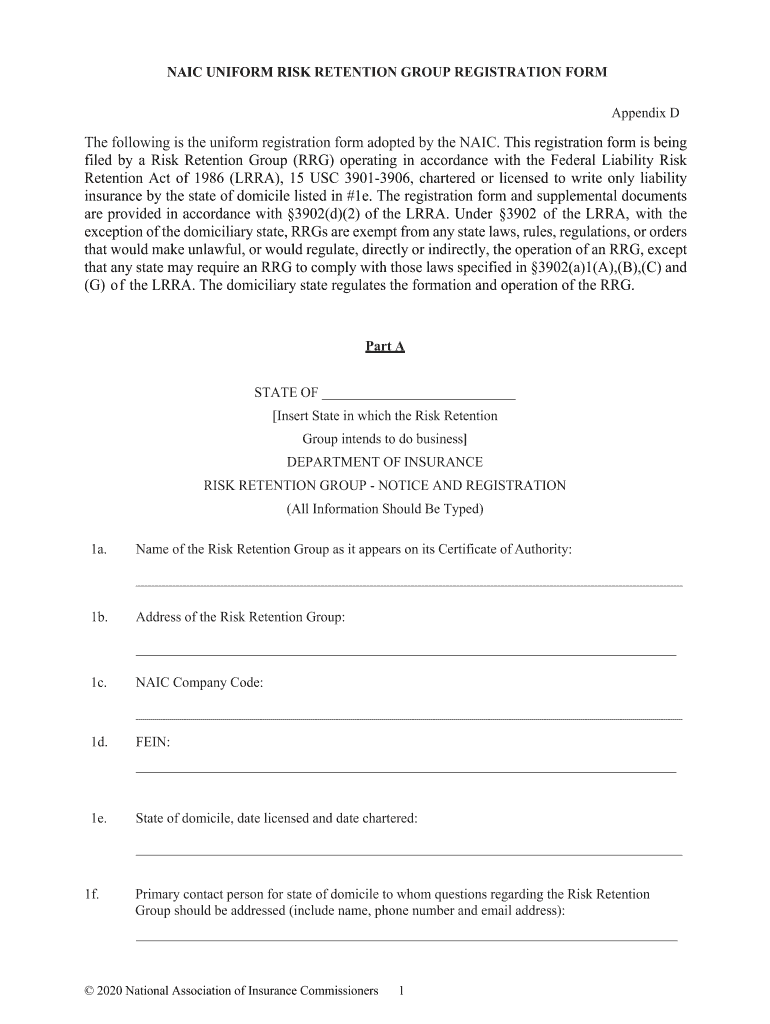 NAIC UNIFORM RISK RETENTION GROUP REGISTRATION FORM

Appendix D

The following is the uniform registration form adopted by the NAIC. This registration form is being filed by a Risk Retention Group (RRG) operating in accordance with the Federal Liability Risk Retention Act of 1986 (LRRA), 15 USC 3901-3906, chartered or licensed to write only liability insurance by the state of domicile listed in #1e. The registration form and supplemental documents are provided in accordance with §3902(d)(2) of the LRRA. Under §3902 of the LRRA, with the exception of the domiciliary state, RRGs are exempt from any state laws, rules, regulations, or orders that would make unlawful, or would regulate, directly or indirectly, the operation of an RRG, except that any state may require an RRG to comply with those laws specified in §3902(a)1(A),(B),(C) and (G) of the LRRA. The domiciliary state regulates the formation and operation of the RRG.

Part A

STATE OF ___________________________
[Insert State in which the Risk Retention Group intends to do business]
DEPARTMENT OF INSURANCE
RISK RETENTION GROUP - NOTICE AND REGISTRATION
(All Information Should Be Typed)

1a. Name of the Risk Retention Group as it appears on its Certificate of Authority:

1b. Address of the Risk Retention Group:

1c. NAIC Company Code:

1d. FEIN:

1e. State of domicile, date licensed and date chartered:

1f. Primary contact person for state of domicile to whom questions regarding the Risk Retention Group should be addressed (include name, phone number and email address):

© 2020 National Association of Insurance Commissioners 1